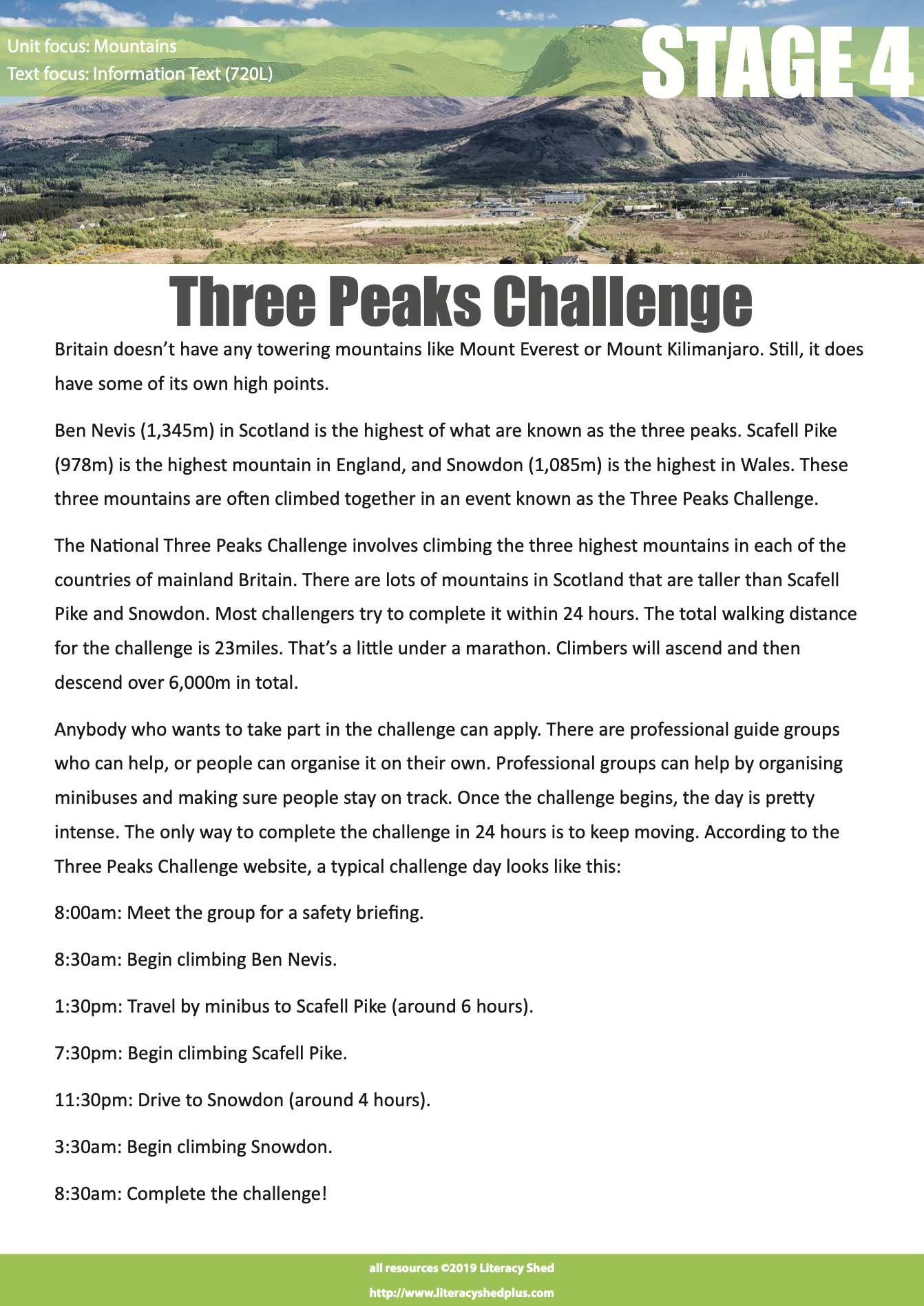 Unit focus: Mountains
Text focus: Information Text (720L)

STAGE 4

Three Peaks Challenge

Britain doesn't have any towering mountains like Mount Everest or Mount Kilimanjaro. Still, it does have some of its own high points.

Ben Nevis (1,345m) in Scotland is the highest of what are known as the three peaks. Scafell Pike (978m) is the highest mountain in England, and Snowdon (1,085m) is the highest in Wales. These three mountains are often climbed together in an event known as the Three Peaks Challenge.

The National Three Peaks Challenge involves climbing the three highest mountains in each of the countries of mainland Britain. There are lots of mountains in Scotland that are taller than Scafell Pike and Snowdon. Most challengers try to complete it within 24 hours. The total walking distance for the challenge is 23miles. That's a little under a marathon. Climbers will ascend and then descend over 6,000m in total.

Anybody who wants to take part in the challenge can apply. There are professional guide groups who can help, or people can organise it on their own. Professional groups can help by organising minibuses and making sure people stay on track. Once the challenge begins, the day is pretty intense. The only way to complete the challenge in 24 hours is to keep moving. According to the Three Peaks Challenge website, a typical challenge day looks like this:

8:00am: Meet the group for a safety briefing.

8:30am: Begin climbing Ben Nevis.

1:30pm: Travel by minibus to Scafell Pike (around 6 hours).

7:30pm: Begin climbing Scafell Pike.

11:30pm: Drive to Snowdon (around 4 hours).

3:30am: Begin climbing Snowdon.

8:30am: Complete the challenge!

all resources ©2019 Literacy Shed
http://www.literacyshedplus.com